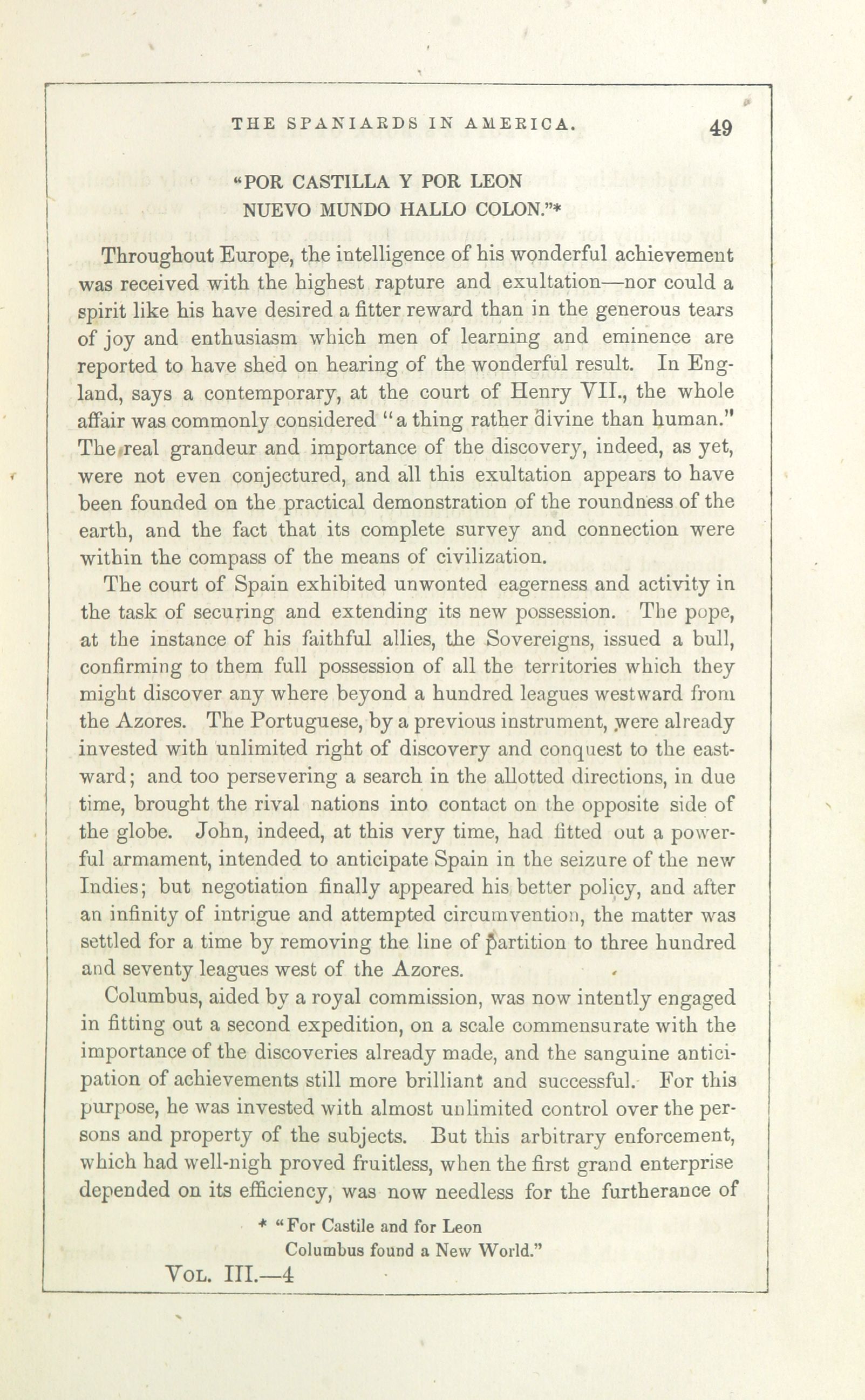 THE SPANIARDS IN AMERICA. 49

"POR CASTILLA Y POR LEON
NUEVO MUNDO HALLO COLON."*

Throughout Europe, the intelligence of his wonderful achievement was received with the highest rapture and exultation—nor could a spirit like his have desired a fitter reward than in the generous tears of joy and enthusiasm which men of learning and eminence are reported to have shed on hearing of the wonderful result. In England, says a contemporary, at the court of Henry VII., the whole affair was commonly considered "a thing rather divine than human." The real grandeur and importance of the discovery, indeed, as yet, were not even conjectured, and all this exultation appears to have been founded on the practical demonstration of the roundness of the earth, and the fact that its complete survey and connection were within the compass of the means of civilization.

The court of Spain exhibited unwonted eagerness and activity in the task of securing and extending its new possession. The pope, at the instance of his faithful allies, the Sovereigns, issued a bull, confirming to them full possession of all the territories which they might discover any where beyond a hundred leagues westward from the Azores. The Portuguese, by a previous instrument, were already invested with unlimited right of discovery and conquest to the eastward; and too persevering a search in the allotted directions, in due time, brought the rival nations into contact on the opposite side of the globe. John, indeed, at this very time, had fitted out a powerful armament, intended to anticipate Spain in the seizure of the new Indies; but negotiation finally appeared his better policy, and after an infinity of intrigue and attempted circumvention, the matter was settled for a time by removing the line of partition to three hundred and seventy leagues west of the Azores.

Columbus, aided by a royal commission, was now intently engaged in fitting out a second expedition, on a scale commensurate with the importance of the discoveries already made, and the sanguine anticipation of achievements still more brilliant and successful. For this purpose, he was invested with almost unlimited control over the persons and property of the subjects. But this arbitrary enforcement, which had well-nigh proved fruitless, when the first grand enterprise depended on its efficiency, was now needless for the furtherance of

* "For Castile and for Leon
Columbus found a New World."

VOL. III.—4